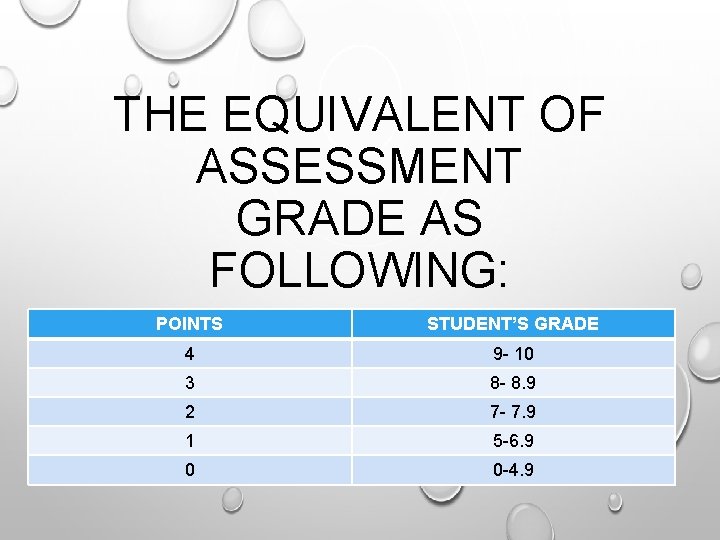 THE EQUIVALENT OF ASSESSMENT GRADE AS FOLLOWING:

| POINTS | STUDENT'S GRADE |
|---|---|
| 4 | 9- 10 |
| 3 | 8- 8.9 |
| 2 | 7- 7.9 |
| 1 | 5-6.9 |
| 0 | 0-4.9 |